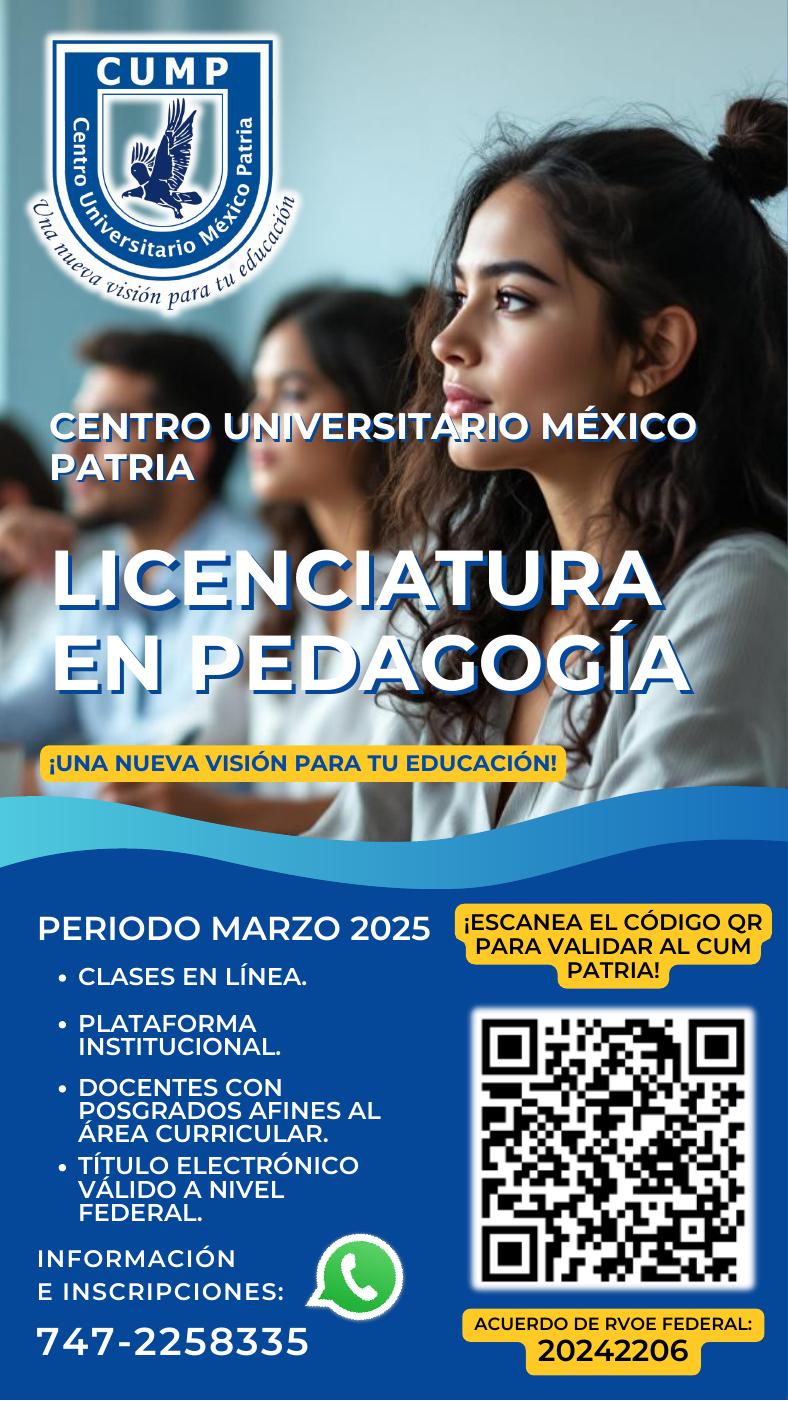 CUMP
Centro Universitario México Patria
Una nueva visión para tu educación

CENTRO UNIVERSITARIO MÉXICO PATRIA

LICENCIATURA EN PEDAGOGÍA

¡UNA NUEVA VISIÓN PARA TU EDUCACIÓN!

PERIODO MARZO 2025

• CLASES EN LÍNEA.
• PLATAFORMA INSTITUCIONAL.
• DOCENTES CON POSGRADOS AFINES AL ÁREA CURRICULAR.
• TÍTULO ELECTRÓNICO VÁLIDO A NIVEL FEDERAL.

INFORMACIÓN
E INSCRIPCIONES:
747-2258335

¡ESCANEA EL CÓDIGO QR PARA VALIDAR AL CUM PATRIA!

ACUERDO DE RVOE FEDERAL:
20242206